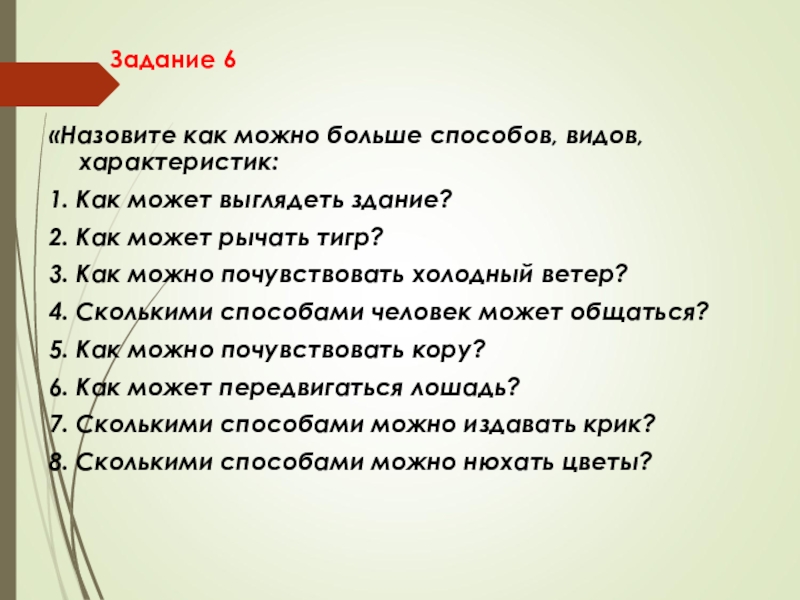 Задание 6

«Назовите как можно больше способов, видов, характеристик:

1. Как может выглядеть здание?

2. Как может рычать тигр?

3. Как можно почувствовать холодный ветер?

4. Сколькими способами человек может общаться?

5. Как можно почувствовать кору?

6. Как может передвигаться лошадь?

7. Сколькими способами можно издавать крик?

8. Сколькими способами можно нюхать цветы?